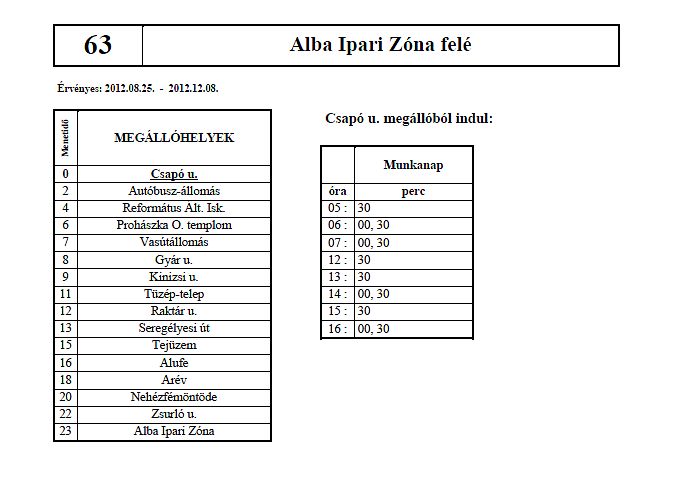 | 63 | Alba Ipari Zóna felé |
|---|---|

Érvényes: 2012.08.25. - 2012.12.08.

| Menetidő | MEGÁLLÓHELYEK |
|---|---|
| 0 | Csapó u. |
| 2 | Autóbusz-állomás |
| 4 | Református Ált. Isk. |
| 6 | Prohászka O. templom |
| 7 | Vasútállomás |
| 8 | Gyár u. |
| 9 | Kinizsi u. |
| 11 | Tüzép-telep |
| 12 | Raktár u. |
| 13 | Seregélyesi út |
| 15 | Tejüzem |
| 16 | Alufe |
| 18 | Arév |
| 20 | Nehézfémöntöde |
| 22 | Zsurló u. |
| 23 | Alba Ipari Zóna |

Csapó u. megállóból indul:

| | Munkanap |
|---|---|
| óra | perc |
| 05 : | 30 |
| 06 : | 00, 30 |
| 07 : | 00, 30 |
| 12 : | 30 |
| 13 : | 30 |
| 14 : | 00, 30 |
| 15 : | 30 |
| 16 : | 00, 30 |